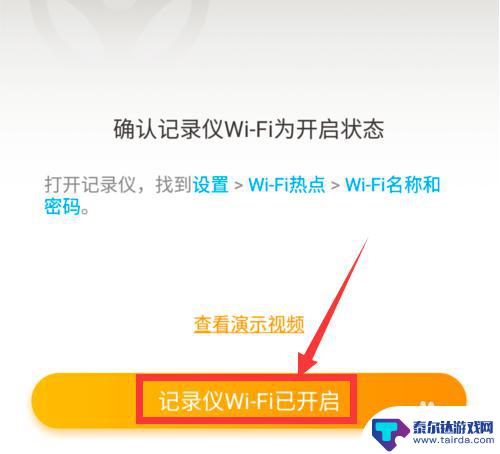 确认记录仪Wi-Fi为开启状态

打开记录仪，找到设置 > Wi-Fi热点 > Wi-Fi名称和密码。

查看演示视频

记录仪Wi-Fi已开启

泰尔达游戏网
www.tairda.com